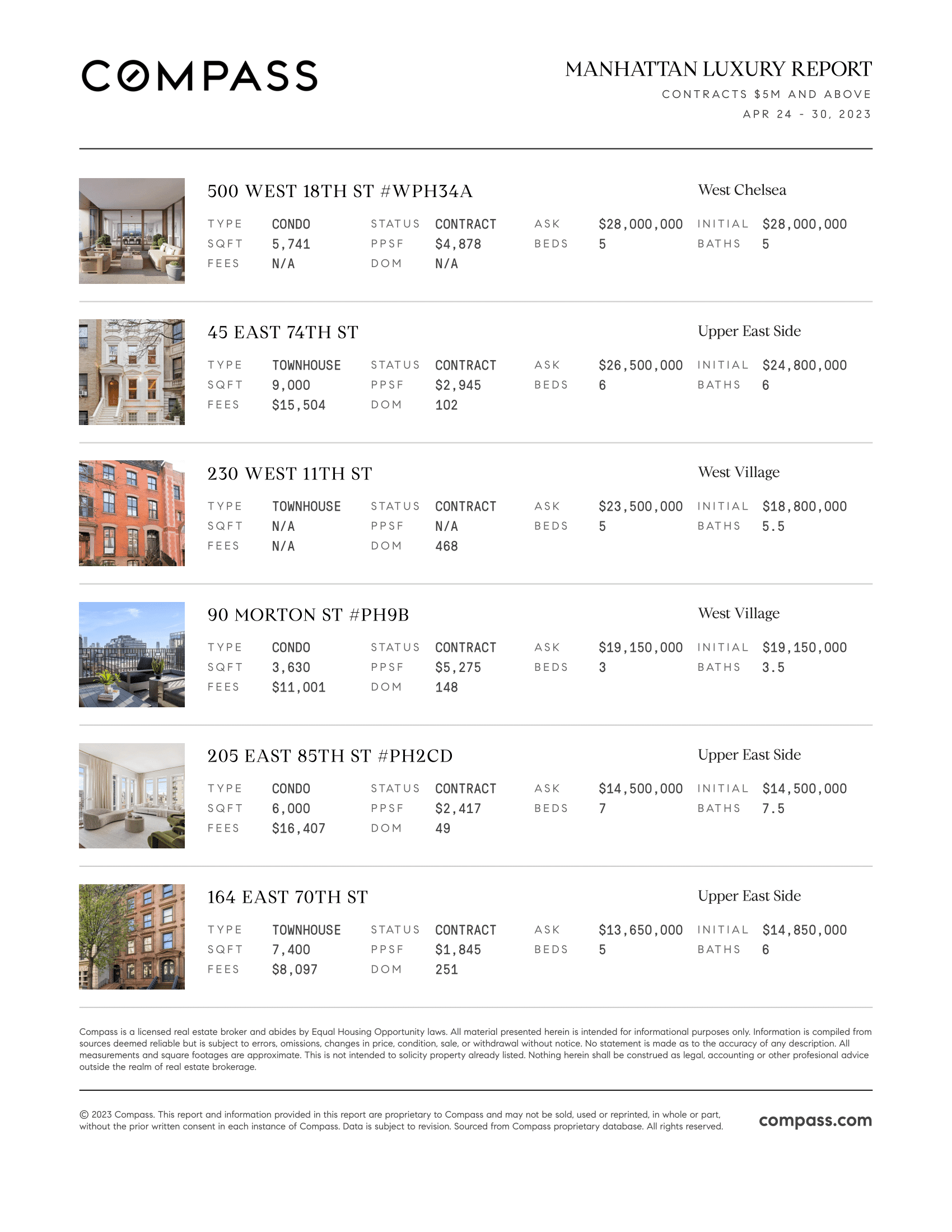 COMPASS

MANHATTAN LUXURY REPORT
CONTRACTS $5M AND ABOVE
APR 24 - 30, 2023

500 WEST 18TH ST #WPH34A
West Chelsea

| TYPE | CONDO | STATUS | CONTRACT | ASK | $28,000,000 | INITIAL | $28,000,000 |
|---|---|---|---|---|---|---|---|
| SQFT | 5,741 | PPSF | $4,878 | BEDS | 5 | BATHS | 5 |
| FEES | N/A | DOM | N/A | | | | |

45 EAST 74TH ST
Upper East Side

| TYPE | TOWNHOUSE | STATUS | CONTRACT | ASK | $26,500,000 | INITIAL | $24,800,000 |
|---|---|---|---|---|---|---|---|
| SQFT | 9,000 | PPSF | $2,945 | BEDS | 6 | BATHS | 6 |
| FEES | $15,504 | DOM | 102 | | | | |

230 WEST 11TH ST
West Village

| TYPE | TOWNHOUSE | STATUS | CONTRACT | ASK | $23,500,000 | INITIAL | $18,800,000 |
|---|---|---|---|---|---|---|---|
| SQFT | N/A | PPSF | N/A | BEDS | 5 | BATHS | 5.5 |
| FEES | N/A | DOM | 468 | | | | |

90 MORTON ST #PH9B
West Village

| TYPE | CONDO | STATUS | CONTRACT | ASK | $19,150,000 | INITIAL | $19,150,000 |
|---|---|---|---|---|---|---|---|
| SQFT | 3,630 | PPSF | $5,275 | BEDS | 3 | BATHS | 3.5 |
| FEES | $11,001 | DOM | 148 | | | | |

205 EAST 85TH ST #PH2CD
Upper East Side

| TYPE | CONDO | STATUS | CONTRACT | ASK | $14,500,000 | INITIAL | $14,500,000 |
|---|---|---|---|---|---|---|---|
| SQFT | 6,000 | PPSF | $2,417 | BEDS | 7 | BATHS | 7.5 |
| FEES | $16,407 | DOM | 49 | | | | |

164 EAST 70TH ST
Upper East Side

| TYPE | TOWNHOUSE | STATUS | CONTRACT | ASK | $13,650,000 | INITIAL | $14,850,000 |
|---|---|---|---|---|---|---|---|
| SQFT | 7,400 | PPSF | $1,845 | BEDS | 5 | BATHS | 6 |
| FEES | $8,097 | DOM | 251 | | | | |

Compass is a licensed real estate broker and abides by Equal Housing Opportunity laws. All material presented herein is intended for informational purposes only. Information is compiled from sources deemed reliable but is subject to errors, omissions, changes in price, condition, sale, or withdrawal without notice. No statement is made as to the accuracy of any description. All measurements and square footages are approximate. This is not intended to solicity property already listed. Nothing herein shall be construed as legal, accounting or other profesional advice outside the realm of real estate brokerage.

© 2023 Compass. This report and information provided in this report are proprietary to Compass and may not be sold, used or reprinted, in whole or part, without the prior written consent in each instance of Compass. Data is subject to revision. Sourced from Compass proprietary database. All rights reserved.

compass.com